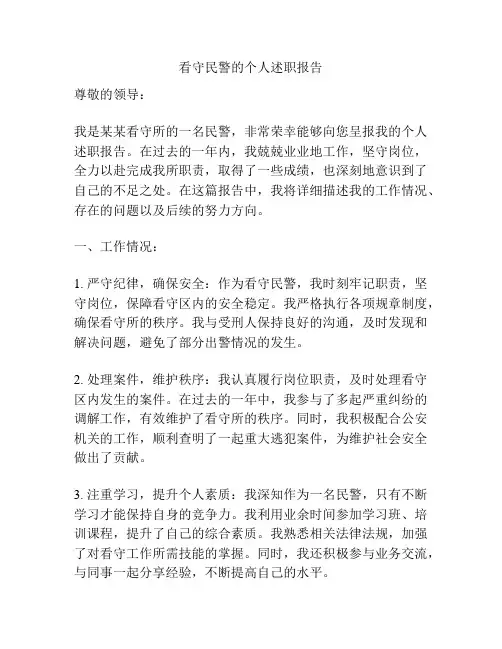 看守民警的个人述职报告

尊敬的领导：

我是某某看守所的一名民警，非常荣幸能够向您呈报我的个人述职报告。在过去的一年内，我兢兢业业地工作，坚守岗位，全力以赴完成我所职责，取得了一些成绩，也深刻地意识到了自己的不足之处。在这篇报告中，我将详细描述我的工作情况、存在的问题以及后续的努力方向。

一、工作情况：

1. 严守纪律，确保安全：作为看守民警，我时刻牢记职责，坚守岗位，保障看守区内的安全稳定。我严格执行各项规章制度，确保看守所的秩序。我与受刑人保持良好的沟通，及时发现和解决问题，避免了部分出警情况的发生。

2. 处理案件，维护秩序：我认真履行岗位职责，及时处理看守区内发生的案件。在过去的一年中，我参与了多起严重纠纷的调解工作，有效维护了看守所的秩序。同时，我积极配合公安机关的工作，顺利查明了一起重大逃犯案件，为维护社会安全做出了贡献。

3. 注重学习，提升个人素质：我深知作为一名民警，只有不断学习才能保持自身的竞争力。我利用业余时间参加学习班、培训课程，提升了自己的综合素质。我熟悉相关法律法规，加强了对看守工作所需技能的掌握。同时，我还积极参与业务交流，与同事一起分享经验，不断提高自己的水平。